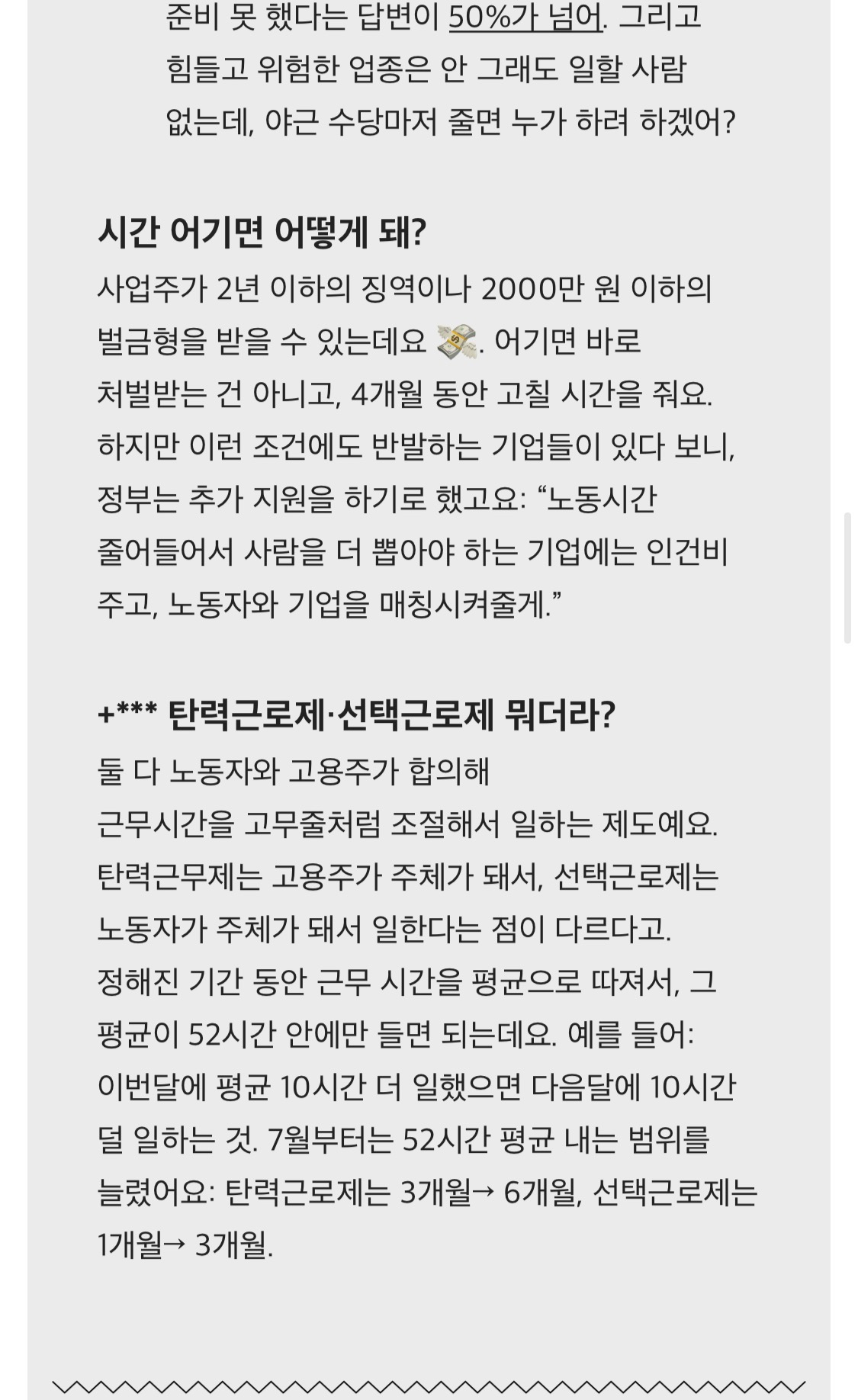 준비 못 했다는 답변이 50%가 넘어. 그리고 힘들고 위험한 업종은 안 그래도 일할 사람 없는데, 야근 수당마저 줄면 누가 하려 하겠어?

시간 어기면 어떻게 돼?
사업주가 2년 이하의 징역이나 2000만 원 이하의 벌금형을 받을 수 있는데요 💸. 어기면 바로 처벌받는 건 아니고, 4개월 동안 고칠 시간을 줘요. 하지만 이런 조건에도 반발하는 기업들이 있다 보니, 정부는 추가 지원을 하기로 했고요: “노동시간 줄어들어서 사람을 더 뽑아야 하는 기업에는 인건비 주고, 노동자와 기업을 매칭시켜줄게.”

+*** 탄력근로제·선택근로제 뭐더라?
둘 다 노동자와 고용주가 합의해 근무시간을 고무줄처럼 조절해서 일하는 제도예요. 탄력근무제는 고용주가 주체가 돼서, 선택근로제는 노동자가 주체가 돼서 일한다는 점이 다르다고. 정해진 기간 동안 근무 시간을 평균으로 따져서, 그 평균이 52시간 안에만 들면 되는데요. 예를 들어: 이번달에 평균 10시간 더 일했으면 다음달에 10시간 덜 일하는 것. 7월부터는 52시간 평균 내는 범위를 늘렸어요: 탄력근로제는 3개월→ 6개월, 선택근로제는 1개월→ 3개월.